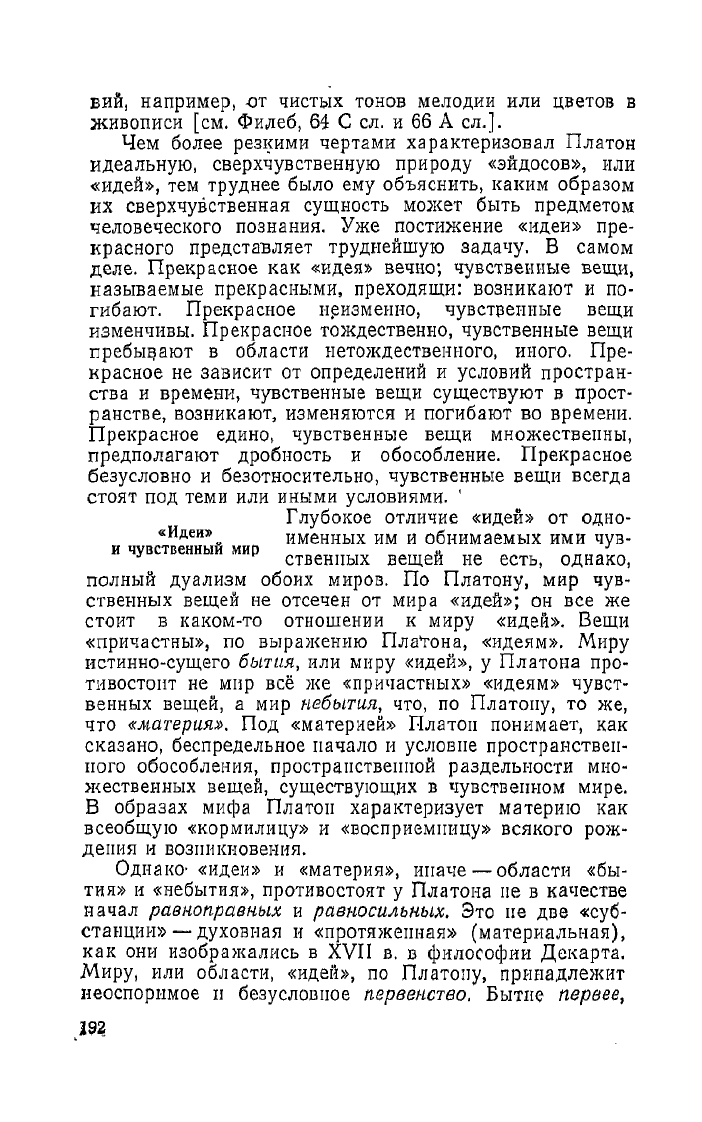 вий, например, от чистых тонов мелодии или цветов в живописи [см. Филеб, 64 С сл. и 66 А сл.].

Чем более резкими чертами характеризовал Платон идеальную, сверхчувственную природу «эйдосов», или «идей», тем труднее было ему объяснить, каким образом их сверхчувственная сущность может быть предметом человеческого познания. Уже постижение «идеи» прекрасного представляет труднейшую задачу. В самом деле. Прекрасное как «идея» вечно; чувственные вещи, называемые прекрасными, преходящи: возникают и погибают. Прекрасное неизменно, чувственные вещи изменчивы. Прекрасное тождественно, чувственные вещи пребывают в области нетождественного, иного. Прекрасное не зависит от определений и условий пространства и времени, чувственные вещи существуют в пространстве, возникают, изменяются и погибают во времени. Прекрасное едино, чувственные вещи множественны, предполагают дробность и обособление. Прекрасное безусловно и безотносительно, чувственные вещи всегда стоят под теми или иными условиями.

«Идеи» и чувственный мир

Глубокое отличие «идей» от одноименных им и обнимаемых ими чувственных вещей не есть, однако, полный дуализм обоих миров. По Платону, мир чувственных вещей не отсечен от мира «идей»; он все же стоит в каком-то отношении к миру «идей». Вещи «причастны», по выражению Платона, «идеям». Миру истинно-сущего бытия, или миру «идей», у Платона противостоит не мир всё же «причастных» «идеям» чувственных вещей, а мир небытия, что, по Платону, то же, что «материя». Под «материей» Платон понимает, как сказано, беспредельное начало и условие пространственного обособления, пространственной раздельности множественных вещей, существующих в чувственном мире. В образах мифа Платон характеризует материю как всеобщую «кормилицу» и «восприемницу» всякого рождения и возникновения.

Однако «идеи» и «материя», иначе — области «бытия» и «небытия», противостоят у Платона не в качестве начал равноправных и равносильных. Это не две «субстанции» — духовная и «протяженная» (материальная), как они изображались в XVII в. в философии Декарта. Миру, или области, «идей», по Платону, принадлежит неоспоримое и безусловное первенство. Бытие первее,

192